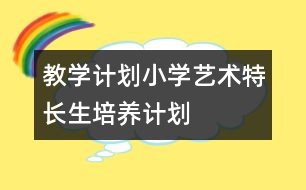 教学计划小学艺术特长生培养计划